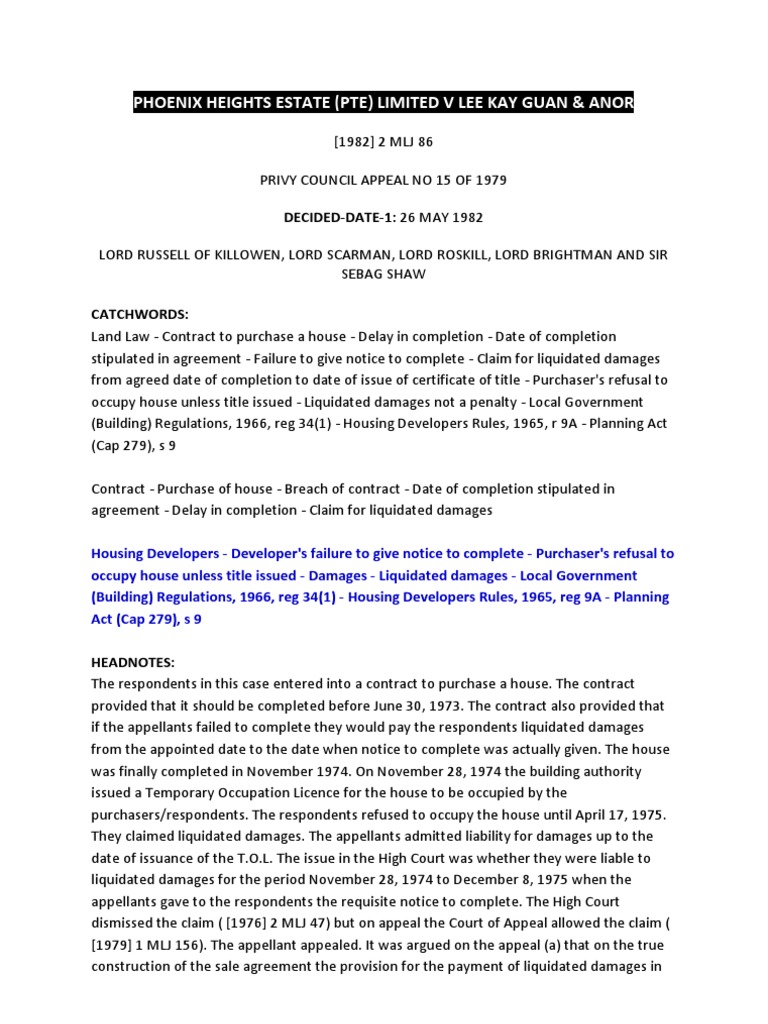 PHOENIX HEIGHTS ESTATE (PTE) LIMITED V LEE KAY GUAN & ANOR

[1982] 2 MLJ 86

PRIVY COUNCIL APPEAL NO 15 OF 1979

DECIDED-DATE-1: 26 MAY 1982

LORD RUSSELL OF KILLOWEN, LORD SCARMAN, LORD ROSKILL, LORD BRIGHTMAN AND SIR SEBAG SHAW

CATCHWORDS:
Land Law - Contract to purchase a house - Delay in completion - Date of completion stipulated in agreement - Failure to give notice to complete - Claim for liquidated damages from agreed date of completion to date of issue of certificate of title - Purchaser's refusal to occupy house unless title issued - Liquidated damages not a penalty - Local Government (Building) Regulations, 1966, reg 34(1) - Housing Developers Rules, 1965, r 9A - Planning Act (Cap 279), s 9

Contract - Purchase of house - Breach of contract - Date of completion stipulated in agreement - Delay in completion - Claim for liquidated damages

Housing Developers - Developer's failure to give notice to complete - Purchaser's refusal to occupy house unless title issued - Damages - Liquidated damages - Local Government (Building) Regulations, 1966, reg 34(1) - Housing Developers Rules, 1965, reg 9A - Planning Act (Cap 279), s 9

HEADNOTES:
The respondents in this case entered into a contract to purchase a house. The contract provided that it should be completed before June 30, 1973. The contract also provided that if the appellants failed to complete they would pay the respondents liquidated damages from the appointed date to the date when notice to complete was actually given. The house was finally completed in November 1974. On November 28, 1974 the building authority issued a Temporary Occupation Licence for the house to be occupied by the purchasers/respondents. The respondents refused to occupy the house until April 17, 1975. They claimed liquidated damages. The appellants admitted liability for damages up to the date of issuance of the T.O.L. The issue in the High Court was whether they were liable to liquidated damages for the period November 28, 1974 to December 8, 1975 when the appellants gave to the respondents the requisite notice to complete. The High Court dismissed the claim ( [1976] 2 MLJ 47) but on appeal the Court of Appeal allowed the claim ( [1979] 1 MLJ 156). The appellant appealed. It was argued on the appeal (a) that on the true construction of the sale agreement the provision for the payment of liquidated damages in